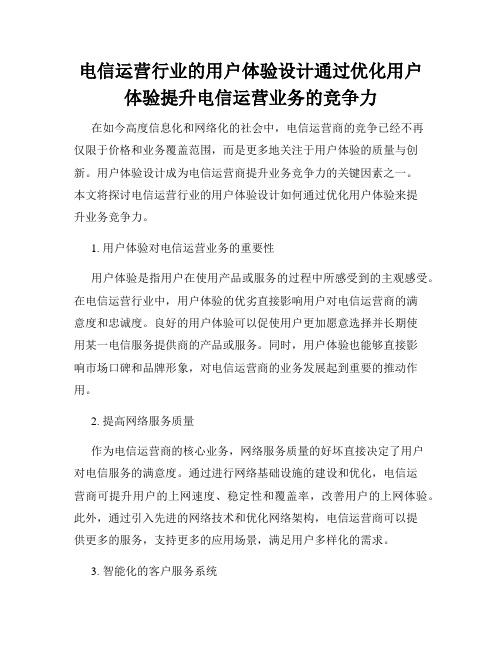 电信运营行业的用户体验设计通过优化用户体验提升电信运营业务的竞争力

在如今高度信息化和网络化的社会中，电信运营商的竞争已经不再仅限于价格和业务覆盖范围，而是更多地关注于用户体验的质量与创新。用户体验设计成为电信运营商提升业务竞争力的关键因素之一。本文将探讨电信运营行业的用户体验设计如何通过优化用户体验来提升业务竞争力。

1. 用户体验对电信运营业务的重要性

用户体验是指用户在使用产品或服务的过程中所感受到的主观感受。在电信运营行业中，用户体验的优劣直接影响用户对电信运营商的满意度和忠诚度。良好的用户体验可以促使用户更加愿意选择并长期使用某一电信服务提供商的产品或服务。同时，用户体验也能够直接影响市场口碑和品牌形象，对电信运营商的业务发展起到重要的推动作用。

2. 提高网络服务质量

作为电信运营商的核心业务，网络服务质量的好坏直接决定了用户对电信服务的满意度。通过进行网络基础设施的建设和优化，电信运营商可提升用户的上网速度、稳定性和覆盖率，改善用户的上网体验。此外，通过引入先进的网络技术和优化网络架构，电信运营商可以提供更多的服务，支持更多的应用场景，满足用户多样化的需求。

3. 智能化的客户服务系统